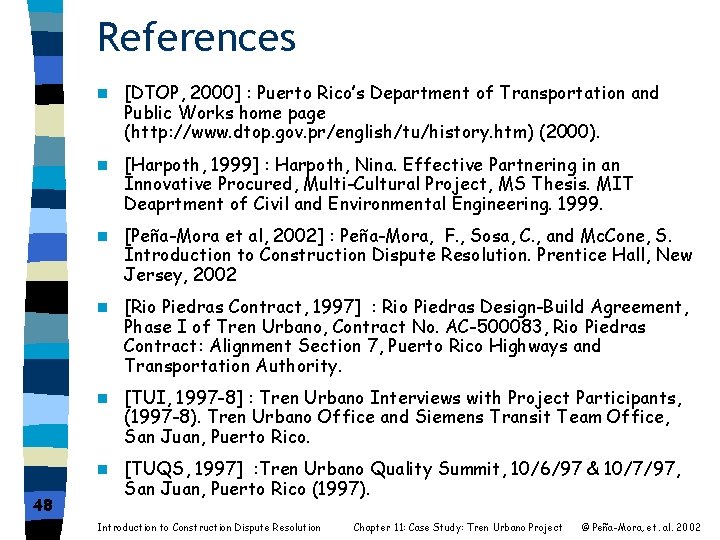 References

[DTOP, 2000] : Puerto Rico's Department of Transportation and Public Works home page (http://www.dtop.gov.pr/english/tu/history.htm) (2000).

[Harpoth, 1999] : Harpoth, Nina. Effective Partnering in an Innovative Procured, Multi-Cultural Project, MS Thesis. MIT Deaprtment of Civil and Environmental Engineering. 1999.

[Peña-Mora et al, 2002] : Peña-Mora, F., Sosa, C., and McCone, S. Introduction to Construction Dispute Resolution. Prentice Hall, New Jersey, 2002

[Rio Piedras Contract, 1997] : Rio Piedras Design-Build Agreement, Phase I of Tren Urbano, Contract No. AC-500083, Rio Piedras Contract: Alignment Section 7, Puerto Rico Highways and Transportation Authority.

[TUI, 1997-8] : Tren Urbano Interviews with Project Participants, (1997-8). Tren Urbano Office and Siemens Transit Team Office, San Juan, Puerto Rico.

[TUQS, 1997] :Tren Urbano Quality Summit, 10/6/97 & 10/7/97, San Juan, Puerto Rico (1997).

48

Introduction to Construction Dispute Resolution Chapter 11: Case Study: Tren Urbano Project © Peña-Mora, et. al. 2002